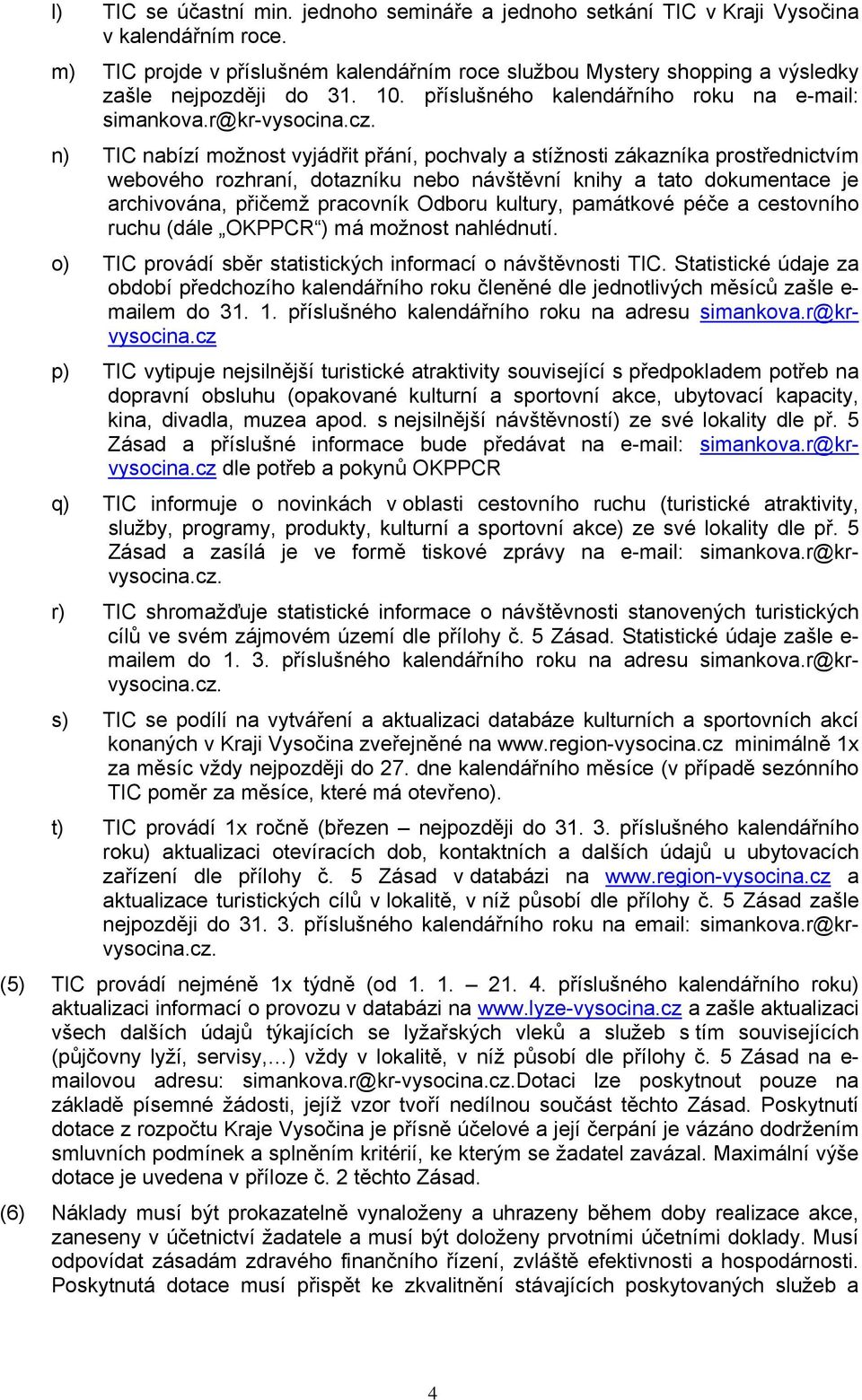 l) TIC se účastní min. jednoho semináře a jednoho setkání TIC v Kraji Vysočina v kalendářním roce.

m) TIC projde v příslušném kalendářním roce službou Mystery shopping a výsledky zašle nejpozději do 31. 10. příslušného kalendářního roku na e-mail: simankova.r@kr-vysocina.cz.

n) TIC nabízí možnost vyjádřit přání, pochvaly a stížnosti zákazníka prostřednictvím webového rozhraní, dotazníku nebo návštěvní knihy a tato dokumentace je archivována, přičemž pracovník Odboru kultury, památkové péče a cestovního ruchu (dále „OKPPCR“) má možnost nahlédnutí.

o) TIC provádí sběr statistických informací o návštěvnosti TIC. Statistické údaje za období předchozího kalendářního roku členěné dle jednotlivých měsíců zašle e-mailem do 31. 1. příslušného kalendářního roku na adresu simankova.r@kr-vysocina.cz

p) TIC vytipuje nejsilnější turistické atraktivity související s předpokladem potřeb na dopravní obsluhu (opakované kulturní a sportovní akce, ubytovací kapacity, kina, divadla, muzea apod. s nejsilnější návštěvností) ze své lokality dle př. 5 Zásad a příslušné informace bude předávat na e-mail: simankova.r@kr-vysocina.cz dle potřeb a pokynů OKPPCR

q) TIC informuje o novinkách v oblasti cestovního ruchu (turistické atraktivity, služby, programy, produkty, kulturní a sportovní akce) ze své lokality dle př. 5 Zásad a zasílá je ve formě tiskové zprávy na e-mail: simankova.r@kr-vysocina.cz.

r) TIC shromažďuje statistické informace o návštěvnosti stanovených turistických cílů ve svém zájmovém území dle přílohy č. 5 Zásad. Statistické údaje zašle e-mailem do 1. 3. příslušného kalendářního roku na adresu simankova.r@kr-vysocina.cz.

s) TIC se podílí na vytváření a aktualizaci databáze kulturních a sportovních akcí konaných v Kraji Vysočina zveřejněné na www.region-vysocina.cz minimálně 1x za měsíc vždy nejpozději do 27. dne kalendářního měsíce (v případě sezónního TIC poměr za měsíce, které má otevřeno).

t) TIC provádí 1x ročně (březen – nejpozději do 31. 3. příslušného kalendářního roku) aktualizaci otevíracích dob, kontaktních a dalších údajů u ubytovacích zařízení dle přílohy č. 5 Zásad v databázi na www.region-vysocina.cz a aktualizace turistických cílů v lokalitě, v níž působí dle přílohy č. 5 Zásad zašle nejpozději do 31. 3. příslušného kalendářního roku na email: simankova.r@kr-vysocina.cz.

(5) TIC provádí nejméně 1x týdně (od 1. 1. – 21. 4. příslušného kalendářního roku) aktualizaci informací o provozu v databázi na www.lyze-vysocina.cz a zašle aktualizaci všech dalších údajů týkajících se lyžařských vleků a služeb s tím souvisejících (půjčovny lyží, servisy,…) vždy v lokalitě, v níž působí dle přílohy č. 5 Zásad na e-mailovou adresu: simankova.r@kr-vysocina.cz.Dotaci lze poskytnout pouze na základě písemné žádosti, jejíž vzor tvoří nedílnou součást těchto Zásad. Poskytnutí dotace z rozpočtu Kraje Vysočina je přísně účelové a její čerpání je vázáno dodržením smluvních podmínek a splněním kritérií, ke kterým se žadatel zavázal. Maximální výše dotace je uvedena v příloze č. 2 těchto Zásad.

(6) Náklady musí být prokazatelně vynaloženy a uhrazeny během doby realizace akce, zaneseny v účetnictví žadatele a musí být doloženy prvotními účetními doklady. Musí odpovídat zásadám zdravého finančního řízení, zvláště efektivnosti a hospodárnosti. Poskytnutá dotace musí přispět ke zkvalitnění stávajících poskytovaných služeb a

4